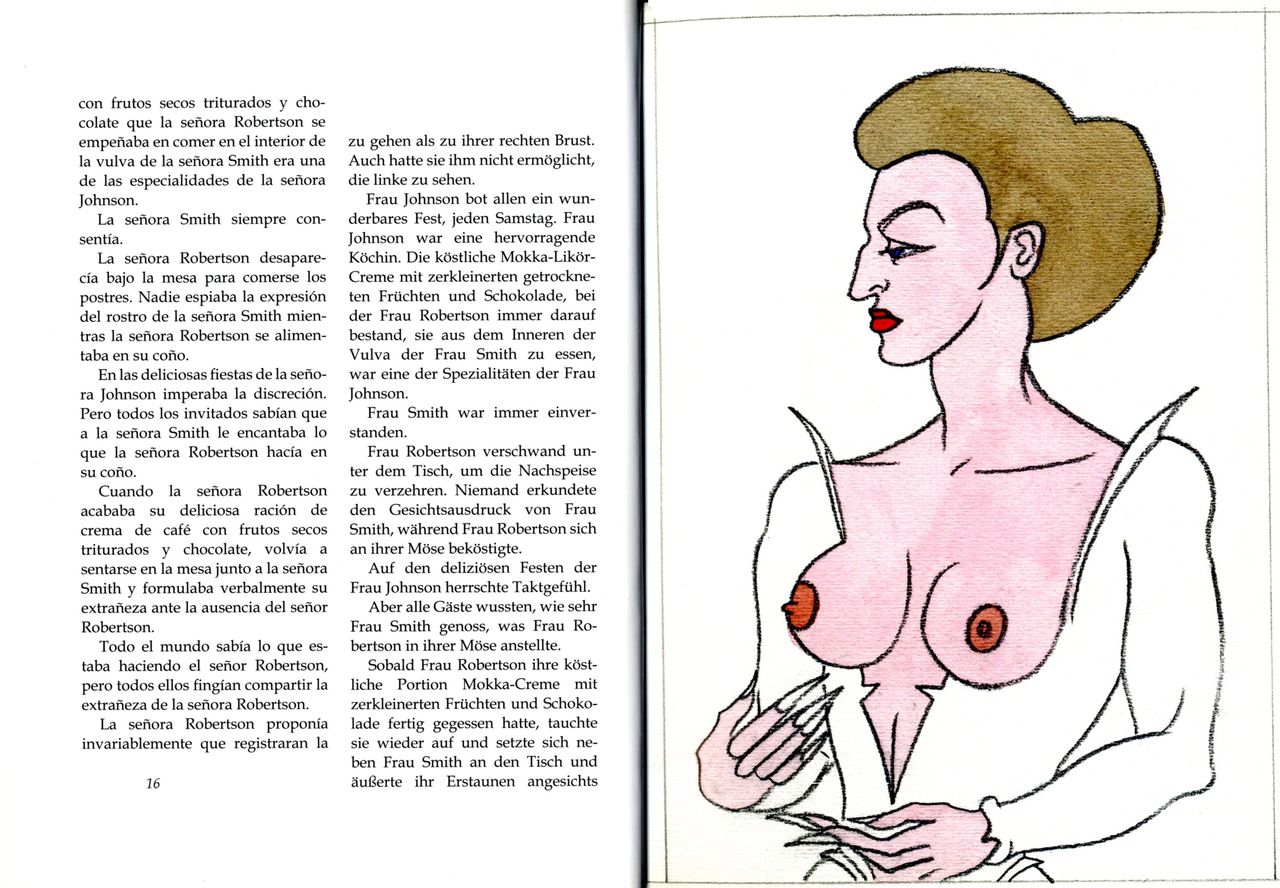 con frutos secos triturados y chocolate que la señora Robertson se empeñaba en comer en el interior de la vulva de la señora Smith era una de las especialidades de la señora Johnson.

La señora Smith siempre consentía.

La señora Robertson desaparecía bajo la mesa para comerse los postres. Nadie espiaba la expresión del rostro de la señora Smith mientras la señora Robertson se alimentaba en su coño.

En las deliciosas fiestas de la señora Johnson imperaba la discreción. Pero todos los invitados sabían que a la señora Smith le encantaba lo que la señora Robertson hacía en su coño.

Cuando la señora Robertson acababa su deliciosa ración de crema de café con frutos secos triturados y chocolate, volvía a sentarse en la mesa junto a la señora Smith y formulaba verbalmente su extrañeza ante la ausencia del señor Robertson.

Todo el mundo sabía lo que estaba haciendo el señor Robertson, pero todos ellos fingían compartir la extrañeza de la señora Robertson.

La señora Robertson proponía invariablemente que registraran la

16

zu gehen als zu ihrer rechten Brust. Auch hatte sie ihm nicht ermöglicht, die linke zu sehen.

Frau Johnson bot allen ein wunderbares Fest, jeden Samstag. Frau Johnson war eine hervorragende Köchin. Die köstliche Mokka-Likör-Creme mit zerkleinerten getrockneten Früchten und Schokolade, bei der Frau Robertson immer darauf bestand, sie aus dem Inneren der Vulva der Frau Smith zu essen, war eine der Spezialitäten der Frau Johnson.

Frau Smith war immer einverstanden.

Frau Robertson verschwand unter dem Tisch, um die Nachspeise zu verzehren. Niemand erkundete den Gesichtsausdruck von Frau Smith, während Frau Robertson sich an ihrer Möse beköstigte.

Auf den deliziösen Festen der Frau Johnson herrschte Taktgefühl.

Aber alle Gäste wussten, wie sehr Frau Smith genoss, was Frau Robertson in ihrer Möse anstellte.

Sobald Frau Robertson ihre köstliche Portion Mokka-Creme mit zerkleinerten Früchten und Schokolade fertig gegessen hatte, tauchte sie wieder auf und setzte sich neben Frau Smith an den Tisch und äußerte ihr Erstaunen angesichts